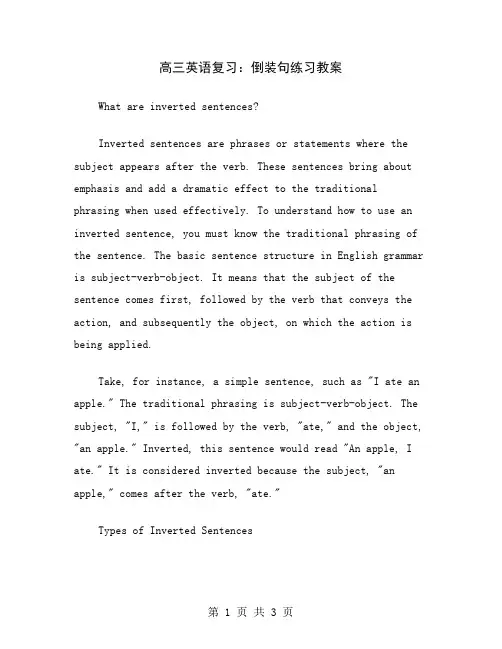 高三英语复习：倒装句练习教案

What are inverted sentences?

Inverted sentences are phrases or statements where the subject appears after the verb. These sentences bring about emphasis and add a dramatic effect to the traditional phrasing when used effectively. To understand how to use an inverted sentence, you must know the traditional phrasing of the sentence. The basic sentence structure in English grammar is subject-verb-object. It means that the subject of the sentence comes first, followed by the verb that conveys the action, and subsequently the object, on which the action is being applied.

Take, for instance, a simple sentence, such as "I ate an apple." The traditional phrasing is subject-verb-object. The subject, "I," is followed by the verb, "ate," and the object, "an apple." Inverted, this sentence would read "An apple, I ate." It is considered inverted because the subject, "an apple," comes after the verb, "ate."

Types of Inverted Sentences

第 1 页 共 3 页